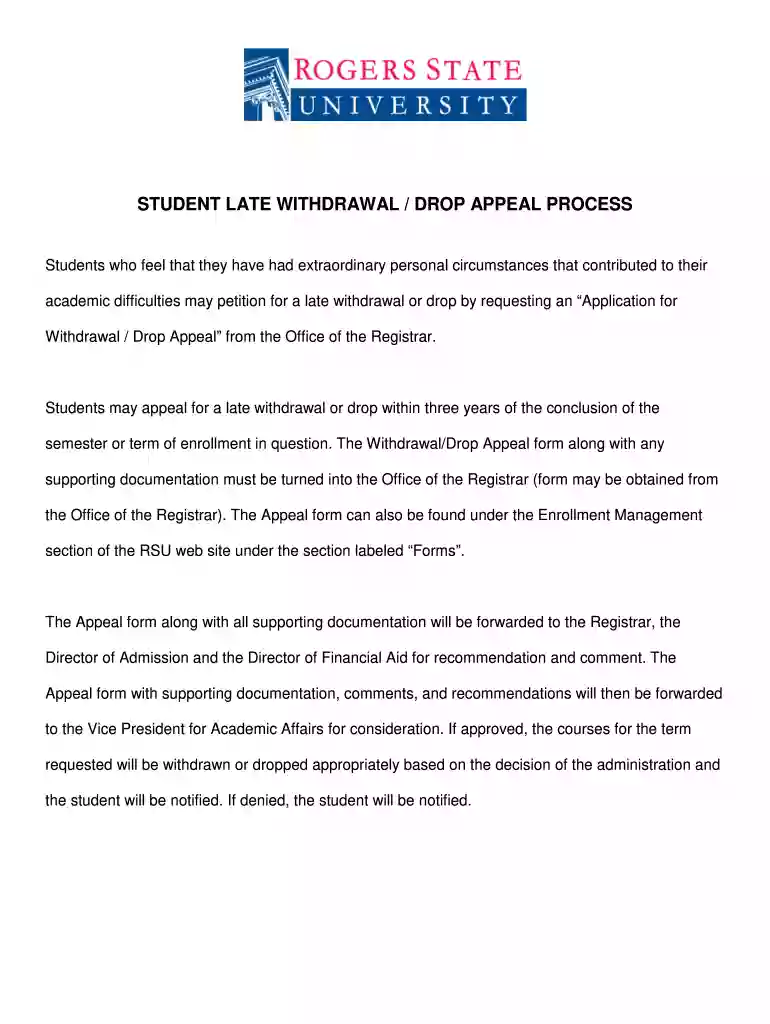 ROGERS STATE
UNIVERSITY

STUDENT LATE WITHDRAWAL / DROP APPEAL PROCESS

Students who feel that they have had extraordinary personal circumstances that contributed to their academic difficulties may petition for a late withdrawal or drop by requesting an "Application for Withdrawal / Drop Appeal" from the Office of the Registrar.

Students may appeal for a late withdrawal or drop within three years of the conclusion of the semester or term of enrollment in question. The Withdrawal/Drop Appeal form along with any supporting documentation must be turned into the Office of the Registrar (form may be obtained from the Office of the Registrar). The Appeal form can also be found under the Enrollment Management section of the RSU web site under the section labeled "Forms".

The Appeal form along with all supporting documentation will be forwarded to the Registrar, the Director of Admission and the Director of Financial Aid for recommendation and comment. The Appeal form with supporting documentation, comments, and recommendations will then be forwarded to the Vice President for Academic Affairs for consideration. If approved, the courses for the term requested will be withdrawn or dropped appropriately based on the decision of the administration and the student will be notified. If denied, the student will be notified.